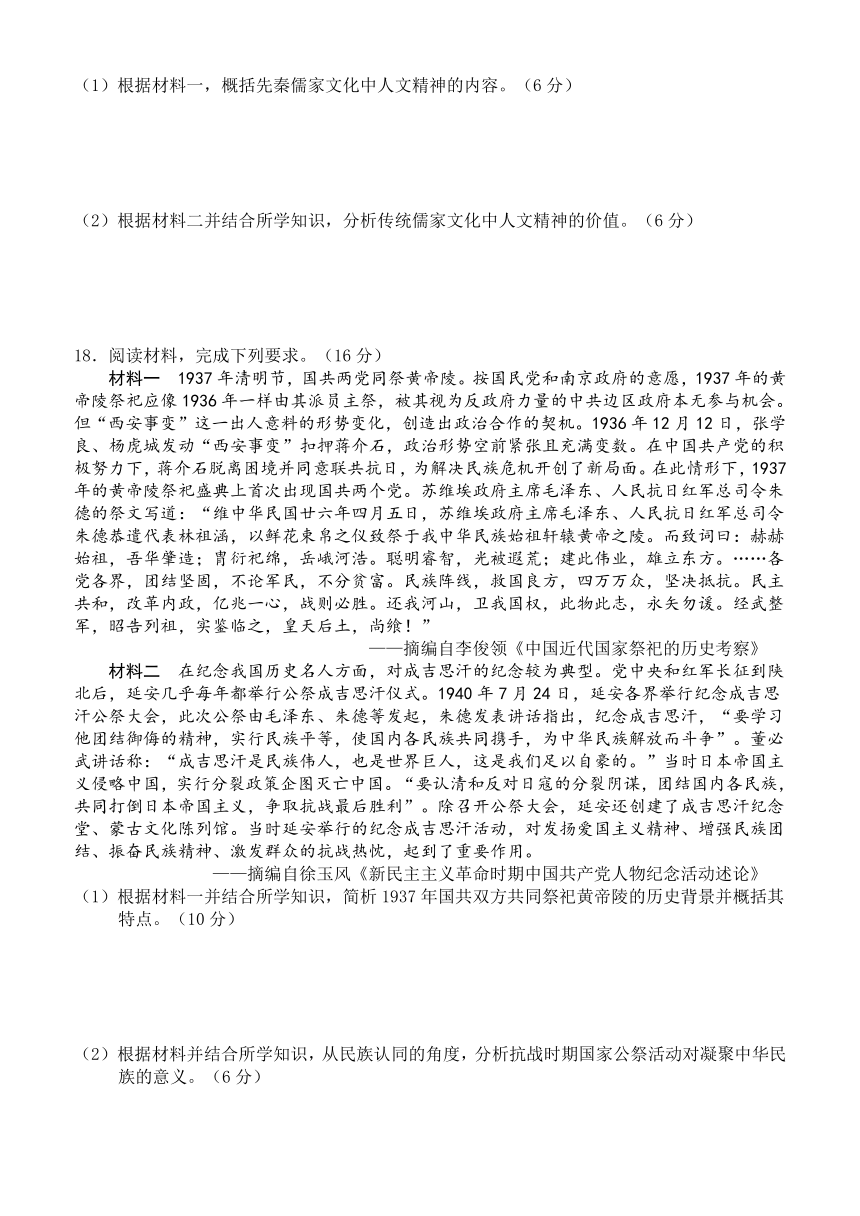 （1）根据材料一，概括先秦儒家文化中人文精神的内容。（6分）

（2）根据材料二并结合所学知识，分析传统儒家文化中人文精神的价值。（6分）

18．阅读材料，完成下列要求。（16分）

材料一　1937年清明节，国共两党同祭黄帝陵。按国民党和南京政府的意愿，1937年的黄帝陵祭祀应像1936年一样由其派员主祭，被其视为反政府力量的中共边区政府本无参与机会。但“西安事变”这一出人意料的形势变化，创造出政治合作的契机。1936年12月12日，张学良、杨虎城发动“西安事变”扣押蒋介石，政治形势空前紧张且充满变数。在中国共产党的积极努力下，蒋介石脱离困境并同意联共抗日，为解决民族危机开创了新局面。在此情形下，1937年的黄帝陵祭祀盛典上首次出现国共两个党。苏维埃政府主席毛泽东、人民抗日红军总司令朱德的祭文写道：“维中华民国廿六年四月五日，苏维埃政府主席毛泽东、人民抗日红军总司令朱德恭遣代表林祖涵，以鲜花束帛之仪致祭于我中华民族始祖轩辕黄帝之陵。而致词曰：赫赫始祖，吾华肇造；胄衍祀绵，岳峨河浩。聪明睿智，光被遐荒；建此伟业，雄立东方。……各党各界，团结坚固，不论军民，不分贫富。民族阵线，救国良方，四万万众，坚决抵抗。民主共和，改革内政，亿兆一心，战则必胜。还我河山，卫我国权，此物此志，永矢勿谖。经武整军，昭告列祖，实鉴临之，皇天后土，尚飨！”

——摘编自李俊领《中国近代国家祭祀的历史考察》

材料二　在纪念我国历史名人方面，对成吉思汗的纪念较为典型。党中央和红军长征到陕北后，延安几乎每年都举行公祭成吉思汗仪式。1940年7月24日，延安各界举行纪念成吉思汗公祭大会，此次公祭由毛泽东、朱德等发起，朱德发表讲话指出，纪念成吉思汗，“要学习他团结御侮的精神，实行民族平等，使国内各民族共同携手，为中华民族解放而斗争”。董必武讲话称：“成吉思汗是民族伟人，也是世界巨人，这是我们足以自豪的。”当时日本帝国主义侵略中国，实行分裂政策企图灭亡中国。“要认清和反对日寇的分裂阴谋，团结国内各民族，共同打倒日本帝国主义，争取抗战最后胜利”。除召开公祭大会，延安还创建了成吉思汗纪念堂、蒙古文化陈列馆。当时延安举行的纪念成吉思汗活动，对发扬爱国主义精神、增强民族团结、振奋民族精神、激发群众的抗战热忱，起到了重要作用。

——摘编自徐玉凤《新民主主义革命时期中国共产党人物纪念活动述论》

（1）根据材料一并结合所学知识，简析1937年国共双方共同祭祀黄帝陵的历史背景并概括其特点。（10分）

（2）根据材料并结合所学知识，从民族认同的角度，分析抗战时期国家公祭活动对凝聚中华民族的意义。（6分）